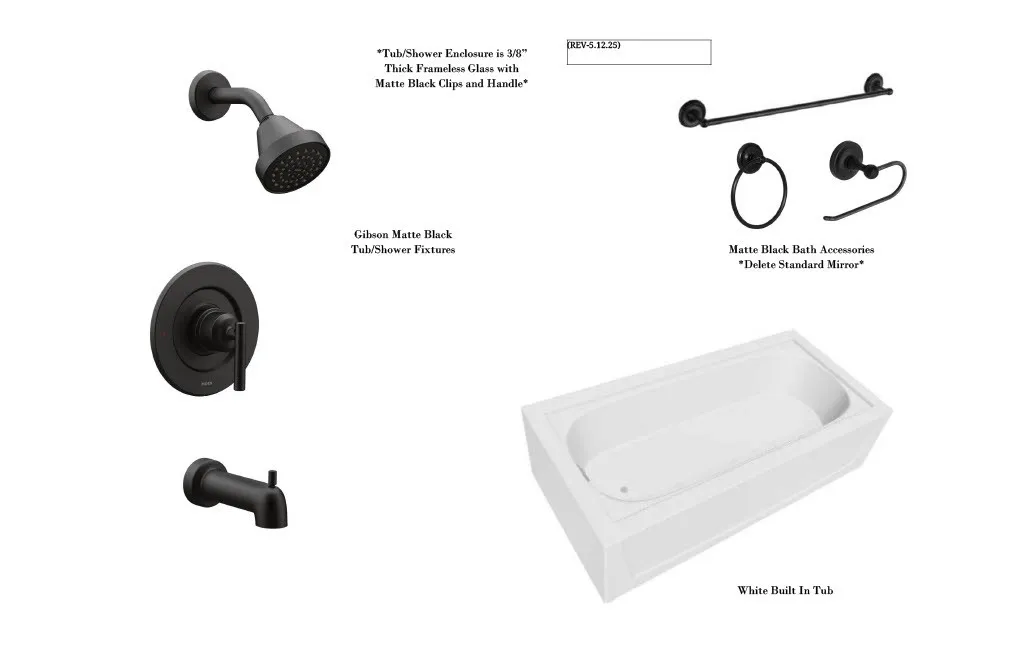 *Tub/Shower Enclosure is 3/8" Thick Frameless Glass with Matte Black Clips and Handle*

(REV-5.12.25)

Gibson Matte Black
Tub/Shower Fixtures

Matte Black Bath Accessories
*Delete Standard Mirror*

White Built In Tub